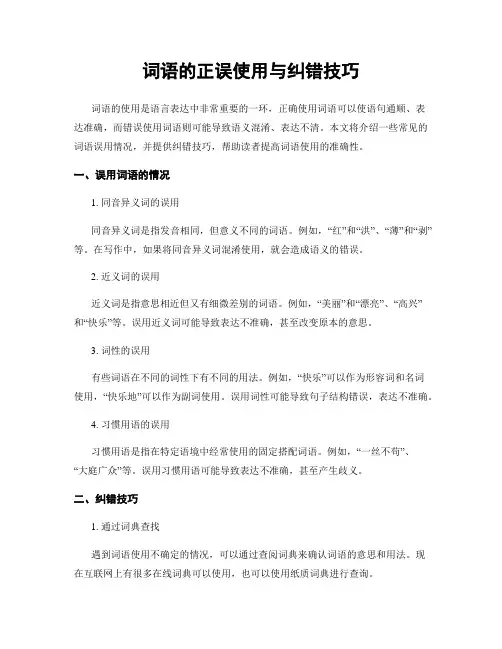 词语的正误使用与纠错技巧

词语的使用是语言表达中非常重要的一环，正确使用词语可以使语句通顺、表达准确，而错误使用词语则可能导致语义混淆、表达不清。本文将介绍一些常见的词语误用情况，并提供纠错技巧，帮助读者提高词语使用的准确性。

一、误用词语的情况

1. 同音异义词的误用

同音异义词是指发音相同，但意义不同的词语。例如，“红”和“洪”、“薄”和“剥”等。在写作中，如果将同音异义词混淆使用，就会造成语义的错误。

2. 近义词的误用

近义词是指意思相近但又有细微差别的词语。例如，“美丽”和“漂亮”、“高兴”和“快乐”等。误用近义词可能导致表达不准确，甚至改变原本的意思。

3. 词性的误用

有些词语在不同的词性下有不同的用法。例如，“快乐”可以作为形容词和名词使用，“快乐地”可以作为副词使用。误用词性可能导致句子结构错误，表达不准确。

4. 习惯用语的误用

习惯用语是指在特定语境中经常使用的固定搭配词语。例如，“一丝不苟”、“大庭广众”等。误用习惯用语可能导致表达不准确，甚至产生歧义。

二、纠错技巧

1. 通过词典查找

遇到词语使用不确定的情况，可以通过查阅词典来确认词语的意思和用法。现在互联网上有很多在线词典可以使用，也可以使用纸质词典进行查询。